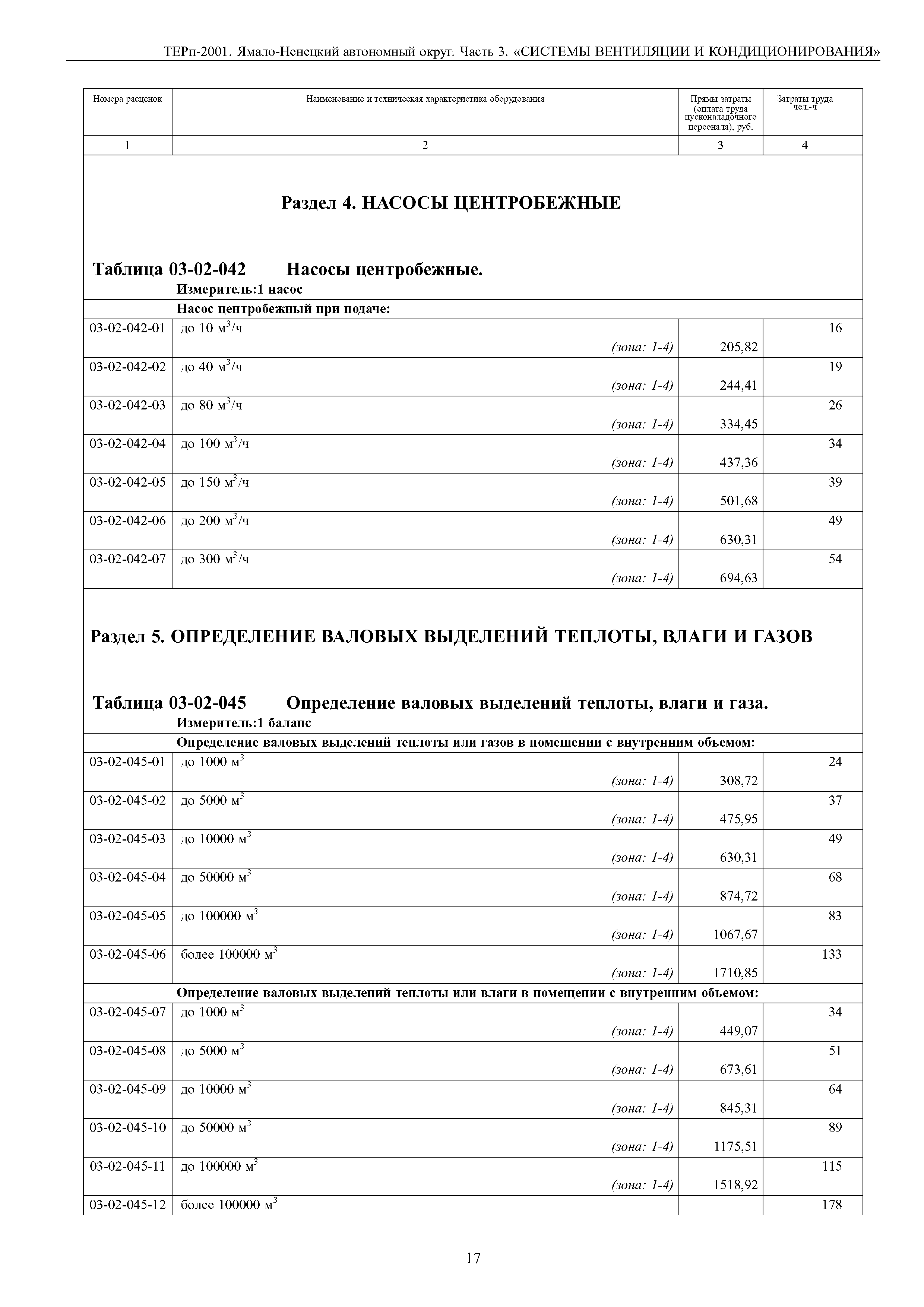 ТЕРп-2001. Ямало-Ненецкий автономный округ. Часть 3. «СИСТЕМЫ ВЕНТИЛЯЦИИ И КОНДИЦИОНИРОВАНИЯ»

| Номера расценок | Наименование и техническая характеристика оборудования | Прямы затраты (оплата труда пусконаладочного персонала), руб. | Затраты труда чел.-ч |
|---|---|---|---|
| 1 | 2 | 3 | 4 |

Раздел 4. НАСОСЫ ЦЕНТРОБЕЖНЫЕ

Таблица 03-02-042 Насосы центробежные.
Измеритель:1 насос

Насос центробежный при подаче:

| | | | |
|---|---|---|---|
| 03-02-042-01 | до 10 $м^3$/ч (зона: 1-4) | 205,82 | 16 |
| 03-02-042-02 | до 40 $м^3$/ч (зона: 1-4) | 244,41 | 19 |
| 03-02-042-03 | до 80 $м^3$/ч (зона: 1-4) | 334,45 | 26 |
| 03-02-042-04 | до 100 $м^3$/ч (зона: 1-4) | 437,36 | 34 |
| 03-02-042-05 | до 150 $м^3$/ч (зона: 1-4) | 501,68 | 39 |
| 03-02-042-06 | до 200 $м^3$/ч (зона: 1-4) | 630,31 | 49 |
| 03-02-042-07 | до 300 $м^3$/ч (зона: 1-4) | 694,63 | 54 |

Раздел 5. ОПРЕДЕЛЕНИЕ ВАЛОВЫХ ВЫДЕЛЕНИЙ ТЕПЛОТЫ, ВЛАГИ И ГАЗОВ

Таблица 03-02-045 Определение валовых выделений теплоты, влаги и газа.
Измеритель:1 баланс

Определение валовых выделений теплоты или газов в помещении с внутренним объемом:

| | | | |
|---|---|---|---|
| 03-02-045-01 | до 1000 $м^3$ (зона: 1-4) | 308,72 | 24 |
| 03-02-045-02 | до 5000 $м^3$ (зона: 1-4) | 475,95 | 37 |
| 03-02-045-03 | до 10000 $м^3$ (зона: 1-4) | 630,31 | 49 |
| 03-02-045-04 | до 50000 $м^3$ (зона: 1-4) | 874,72 | 68 |
| 03-02-045-05 | до 100000 $м^3$ (зона: 1-4) | 1067,67 | 83 |
| 03-02-045-06 | более 100000 $м^3$ (зона: 1-4) | 1710,85 | 133 |

Определение валовых выделений теплоты или влаги в помещении с внутренним объемом:

| | | | |
|---|---|---|---|
| 03-02-045-07 | до 1000 $м^3$ (зона: 1-4) | 449,07 | 34 |
| 03-02-045-08 | до 5000 $м^3$ (зона: 1-4) | 673,61 | 51 |
| 03-02-045-09 | до 10000 $м^3$ (зона: 1-4) | 845,31 | 64 |
| 03-02-045-10 | до 50000 $м^3$ (зона: 1-4) | 1175,51 | 89 |
| 03-02-045-11 | до 100000 $м^3$ (зона: 1-4) | 1518,92 | 115 |
| 03-02-045-12 | более 100000 $м^3$ | | 178 |

17